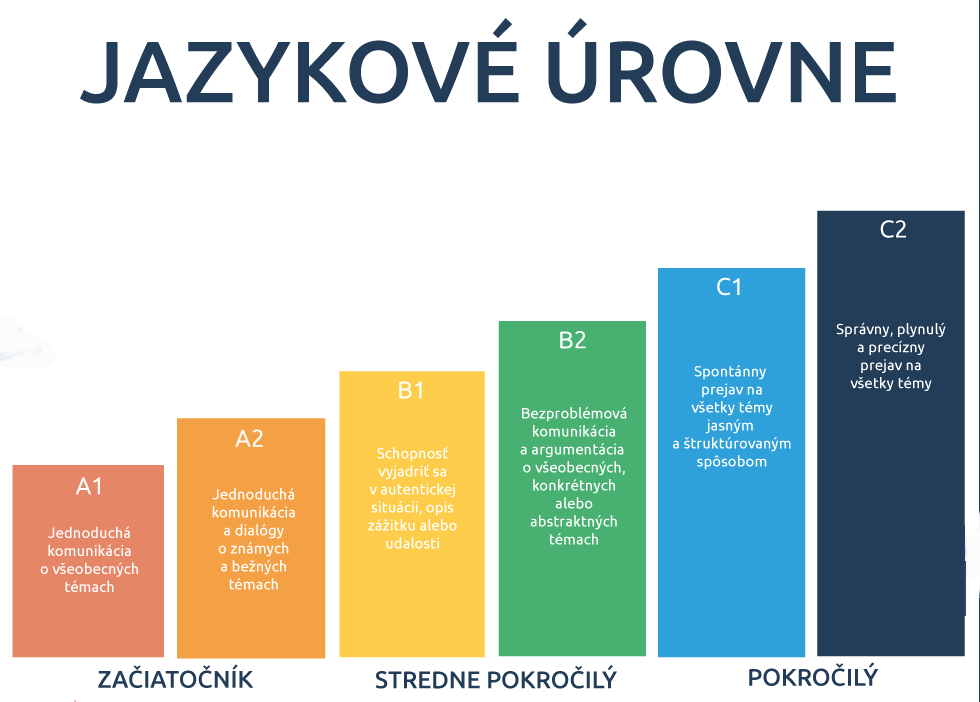 JAZYKOVÉ ÚROVNE

A1
Jednoduchá komunikácia o všeobecných témach

A2
Jednoduchá komunikácia a dialógy o známych a bežných témach

B1
Schopnosť vyjadriť sa v autentickej situácii, opis zážitku alebo udalosti

B2
Bezproblémová komunikácia a argumentácia o všeobecných, konkrétnych alebo abstraktných témach

C1
Spontánny prejav na všetky témy jasným a štruktúrovaným spôsobom

C2
Správny, plynulý a precízny prejav na všetky témy

ZAČIATOČNÍK

STREDNE POKROČILÝ

POKROČILÝ